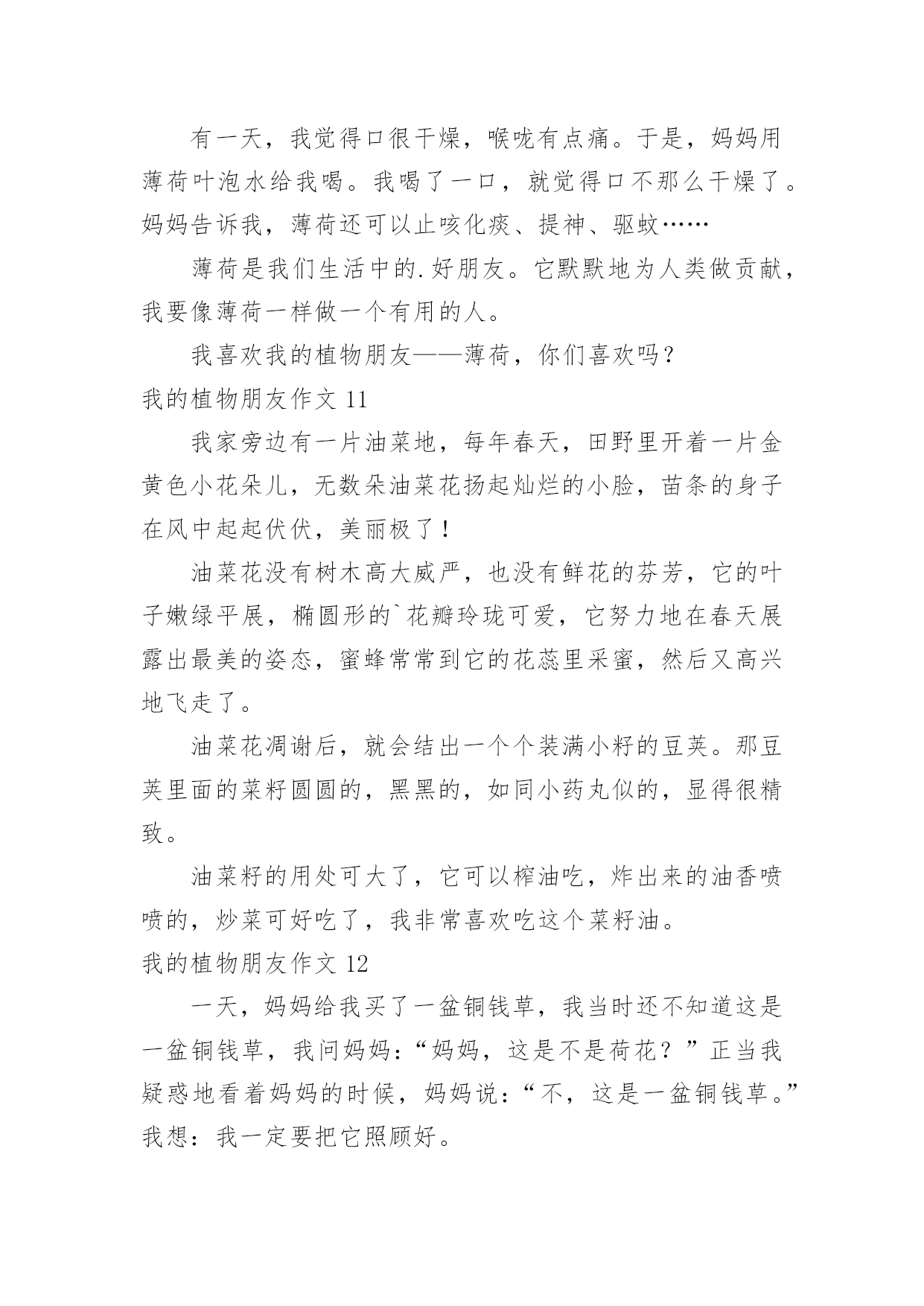 有一天，我觉得口很干燥，喉咙有点痛。于是，妈妈用薄荷叶泡水给我喝。我喝了一口，就觉得口不那么干燥了。妈妈告诉我，薄荷还可以止咳化痰、提神、驱蚊……

薄荷是我们生活中的.好朋友。它默默地为人类做贡献，我要像薄荷一样做一个有用的人。

我喜欢我的植物朋友——薄荷，你们喜欢吗？

我的植物朋友作文 11

我家旁边有一片油菜地，每年春天，田野里开着一片金黄色小花朵儿，无数朵油菜花扬起灿烂的小脸，苗条的身子在风中起起伏伏，美丽极了！

油菜花没有树木高大威严，也没有鲜花的芬芳，它的叶子嫩绿平展，椭圆形的`花瓣玲珑可爱，它努力地在春天展露出最美的姿态，蜜蜂常常到它的花蕊里采蜜，然后又高兴地飞走了。

油菜花凋谢后，就会结出一个个装满小籽的豆荚。那豆荚里面的菜籽圆圆的，黑黑的，如同小药丸似的，显得很精致。

油菜籽的用处可大了，它可以榨油吃，炸出来的油香喷喷的，炒菜可好吃了，我非常喜欢吃这个菜籽油。

我的植物朋友作文 12

一天，妈妈给我买了一盆铜钱草，我当时还不知道这是一盆铜钱草，我问妈妈：“妈妈，这是不是荷花？”正当我疑惑地看着妈妈的时候，妈妈说：“不，这是一盆铜钱草。”我想：我一定要把它照顾好。